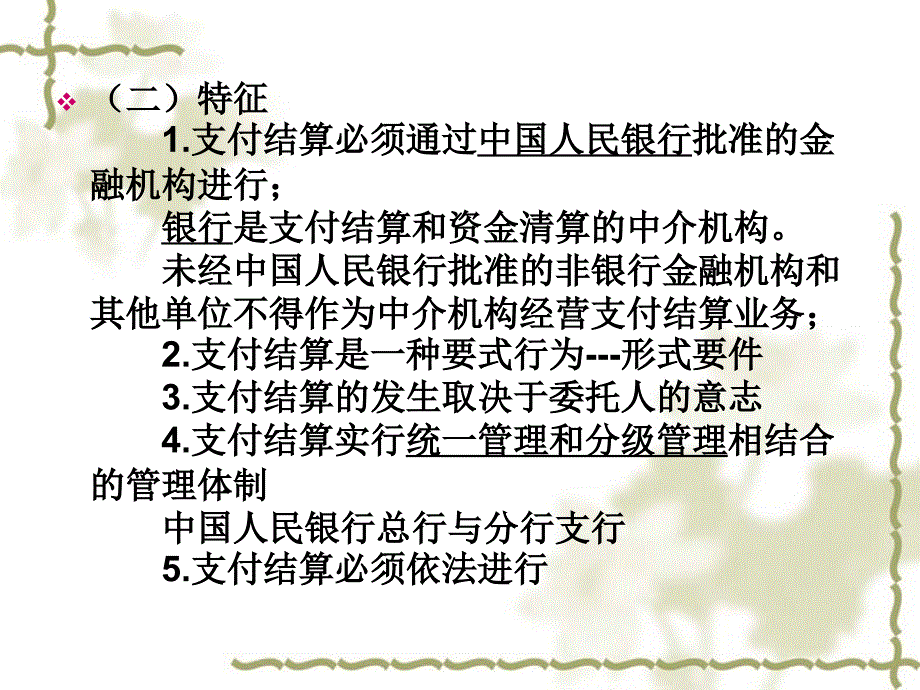 （二）特征

1.支付结算必须通过中国人民银行批准的金融机构进行；

银行是支付结算和资金清算的中介机构。

未经中国人民银行批准的非银行金融机构和其他单位不得作为中介机构经营支付结算业务；

2.支付结算是一种要式行为---形式要件

3.支付结算的发生取决于委托人的意志

4.支付结算实行统一管理和分级管理相结合的管理体制

中国人民银行总行与分行支行

5.支付结算必须依法进行